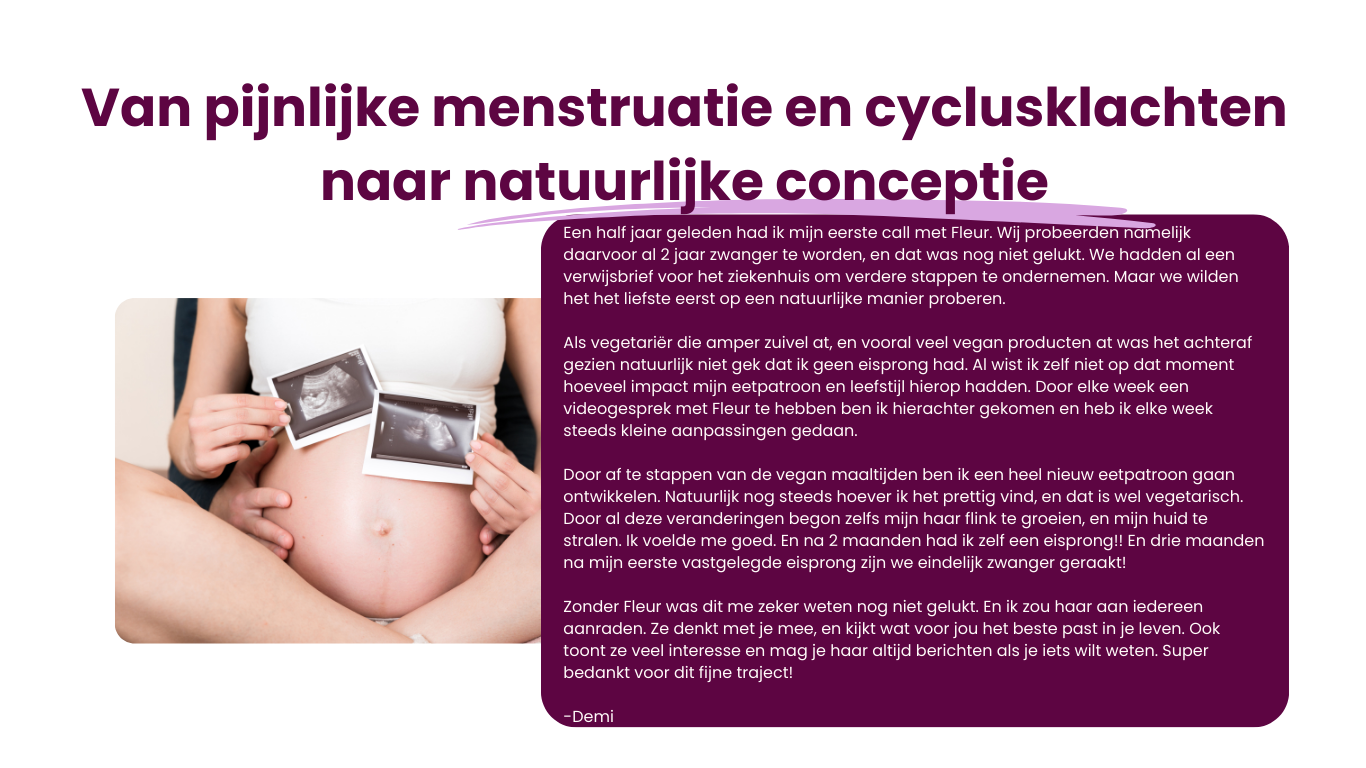 Van pijnlijke menstruatie en cyclusklachten naar natuurlijke conceptie

Een half jaar geleden had ik mijn eerste call met Fleur. Wij probeerden namelijk daarvoor al 2 jaar zwanger te worden, en dat was nog niet gelukt. We hadden al een verwijsbrief voor het ziekenhuis om verdere stappen te ondernemen. Maar we wilden het het liefste eerst op een natuurlijke manier proberen.

Als vegetariër die amper zuivel at, en vooral veel vegan producten at was het achteraf gezien natuurlijk niet gek dat ik geen eisprong had. Al wist ik zelf niet op dat moment hoeveel impact mijn eetpatroon en leefstijl hierop hadden. Door elke week een videogesprek met Fleur te hebben ben ik hierachter gekomen en heb ik elke week steeds kleine aanpassingen gedaan.

Door af te stappen van de vegan maaltijden ben ik een heel nieuw eetpatroon gaan ontwikkelen. Natuurlijk nog steeds hoever ik het prettig vind, en dat is wel vegetarisch. Door al deze veranderingen begon zelfs mijn haar flink te groeien, en mijn huid te stralen. Ik voelde me goed. En na 2 maanden had ik zelf een eisprong!! En drie maanden na mijn eerste vastgelegde eisprong zijn we eindelijk zwanger geraakt!

Zonder Fleur was dit me zeker weten nog niet gelukt. En ik zou haar aan iedereen aanraden. Ze denkt met je mee, en kijkt wat voor jou het beste past in je leven. Ook toont ze veel interesse en mag je haar altijd berichten als je iets wilt weten. Super bedankt voor dit fijne traject!

-Demi